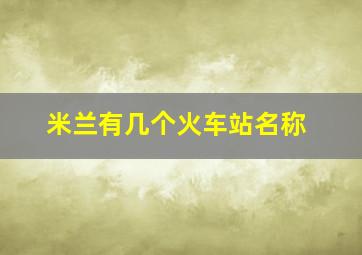 米兰有几个火车站名称